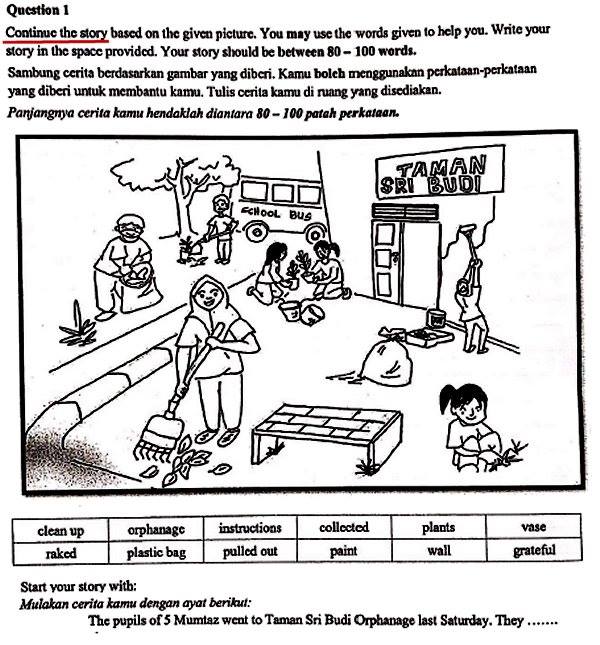 Question 1

Continue the story based on the given picture. You may use the words given to help you. Write your story in the space provided. Your story should be between 80 – 100 words.

Sambung cerita berdasarkan gambar yang diberi. Kamu boleh menggunakan perkataan-perkataan yang diberi untuk membantu kamu. Tulis cerita kamu di ruang yang disediakan.

Panjangnya cerita kamu hendaklah diantara 80 – 100 patah perkataan.

TAMAN SRI BUDI

SCHOOL BUS

| clean up | orphanage | instructions | collected | plants | vase |
|---|---|---|---|---|---|
| raked | plastic bag | pulled out | paint | wall | grateful |

Start your story with:

Mulakan cerita kamu dengan ayat berikut:

The pupils of 5 Mumtaz went to Taman Sri Budi Orphanage last Saturday. They .......